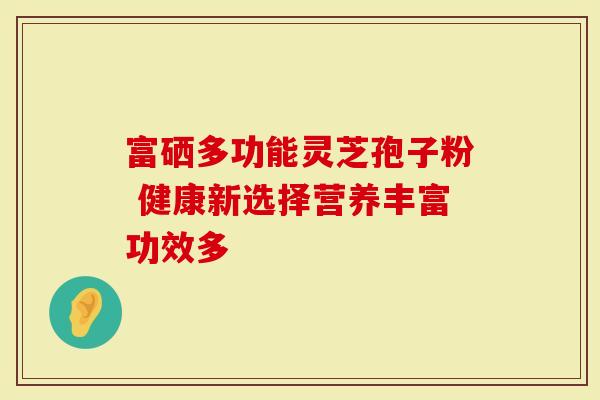 富硒多功能灵芝孢子粉 健康新选择营养丰富功效多